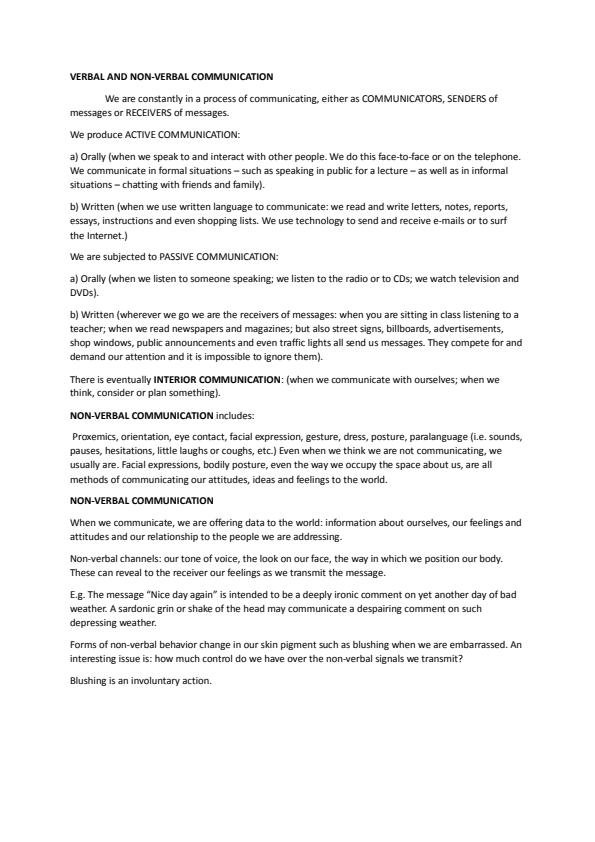 VERBAL AND NON-VERBAL COMMUNICATION

We are constantly in a process of communicating, either as COMMUNICATORS, SENDERS of messages or RECEIVERS of messages.

We produce ACTIVE COMMUNICATION:

a) Orally (when we speak to and interact with other people. We do this face-to-face or on the telephone. We communicate in formal situations – such as speaking in public for a lecture – as well as in informal situations – chatting with friends and family).

b) Written (when we use written language to communicate: we read and write letters, notes, reports, essays, instructions and even shopping lists. We use technology to send and receive e-mails or to surf the Internet.)

We are subjected to PASSIVE COMMUNICATION:

a) Orally (when we listen to someone speaking; we listen to the radio or to CDs; we watch television and DVDs).

b) Written (wherever we go we are the receivers of messages: when you are sitting in class listening to a teacher; when we read newspapers and magazines; but also street signs, billboards, advertisements, shop windows, public announcements and even traffic lights all send us messages. They compete for and demand our attention and it is impossible to ignore them).

There is eventually INTERIOR COMMUNICATION: (when we communicate with ourselves; when we think, consider or plan something).

NON-VERBAL COMMUNICATION includes:

Proxemics, orientation, eye contact, facial expression, gesture, dress, posture, paralanguage (i.e. sounds, pauses, hesitations, little laughs or coughs, etc.) Even when we think we are not communicating, we usually are. Facial expressions, bodily posture, even the way we occupy the space about us, are all methods of communicating our attitudes, ideas and feelings to the world.

NON-VERBAL COMMUNICATION

When we communicate, we are offering data to the world: information about ourselves, our feelings and attitudes and our relationship to the people we are addressing.

Non-verbal channels: our tone of voice, the look on our face, the way in which we position our body. These can reveal to the receiver our feelings as we transmit the message.

E.g. The message "Nice day again" is intended to be a deeply ironic comment on yet another day of bad weather. A sardonic grin or shake of the head may communicate a despairing comment on such depressing weather.

Forms of non-verbal behavior change in our skin pigment such as blushing when we are embarrassed. An interesting issue is: how much control do we have over the non-verbal signals we transmit?

Blushing is an involuntary action.